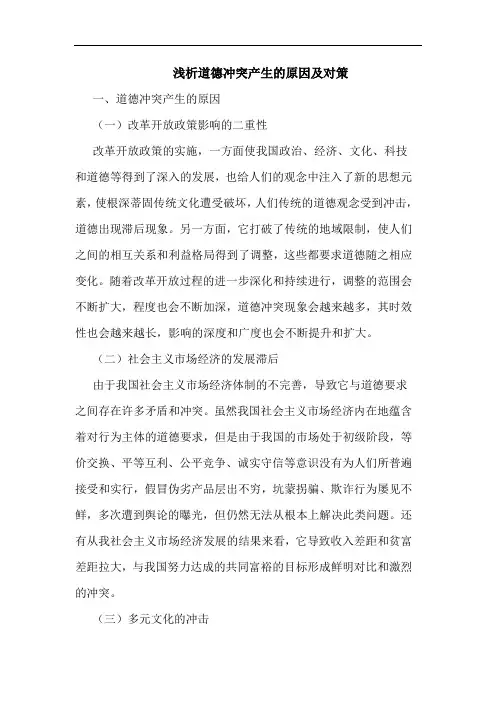 浅析道德冲突产生的原因及对策

一、道德冲突产生的原因

（一）改革开放政策影响的二重性

改革开放政策的实施，一方面使我国政治、经济、文化、科技和道德等得到了深入的发展，也给人们的观念中注入了新的思想元素，使根深蒂固传统文化遭受破坏，人们传统的道德观念受到冲击，道德出现滞后现象。另一方面，它打破了传统的地域限制，使人们之间的相互关系和利益格局得到了调整，这些都要求道德随之相应变化。随着改革开放过程的进一步深化和持续进行，调整的范围会不断扩大，程度也会不断加深，道德冲突现象会越来越多，其时效性也会越来越长，影响的深度和广度也会不断提升和扩大。

（二）社会主义市场经济的发展滞后

由于我国社会主义市场经济体制的不完善，导致它与道德要求之间存在许多矛盾和冲突。虽然我国社会主义市场经济内在地蕴含着对行为主体的道德要求，但是由于我国的市场处于初级阶段，等价交换、平等互利、公平竞争、诚实守信等意识没有为人们所普遍接受和实行，假冒伪劣产品层出不穷，坑蒙拐骗、欺诈行为屡见不鲜，多次遭到舆论的曝光，但仍然无法从根本上解决此类问题。还有从我社会主义市场经济发展的结果来看，它导致收入差距和贫富差距拉大，与我国努力达成的共同富裕的目标形成鲜明对比和激烈的冲突。

（三）多元文化的冲击